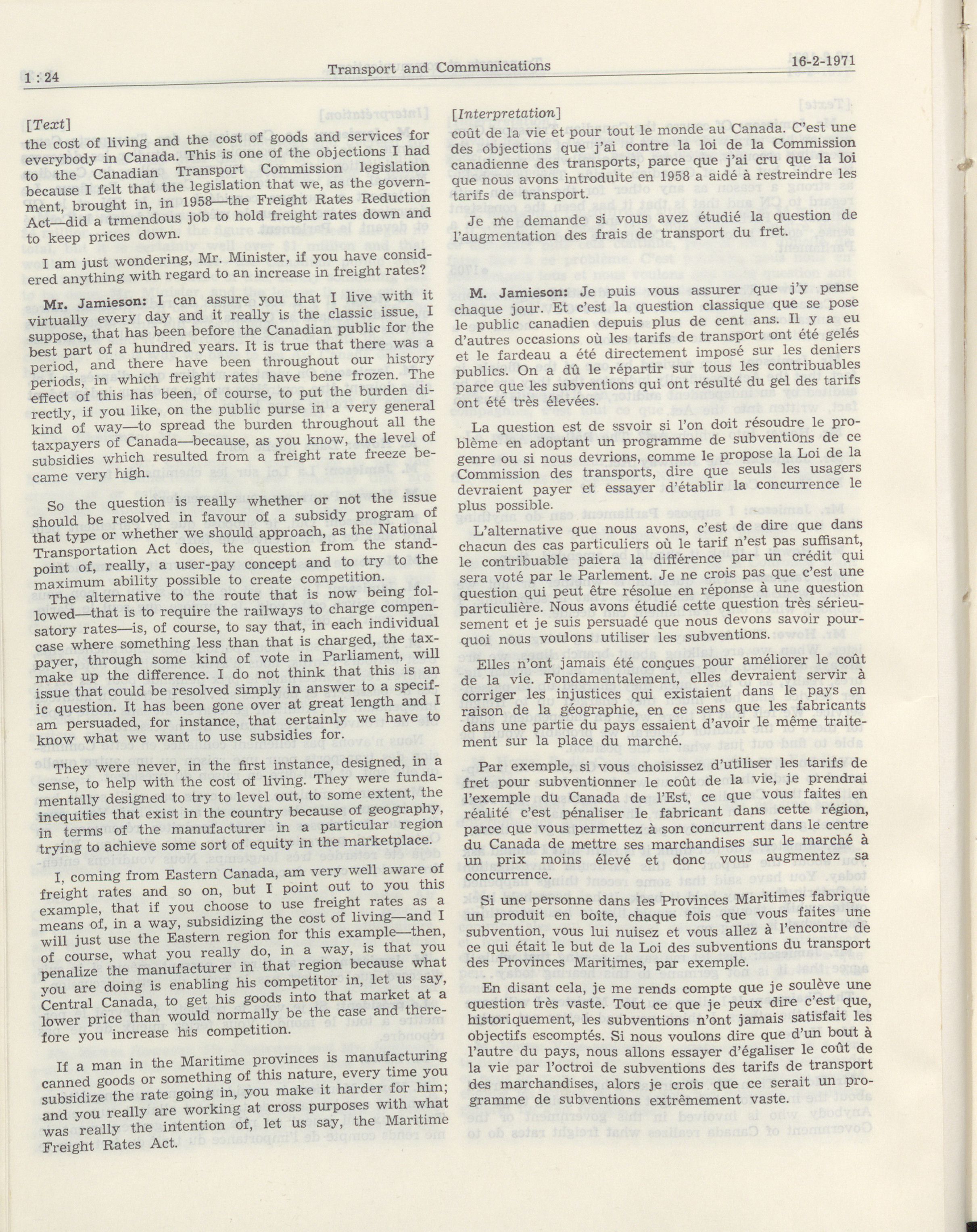 1 : 24

Transport and Communications

16-2-1971

[Text]

the cost of living and the cost of goods and services for everybody in Canada. This is one of the objections I had to the Canadian Transport Commission legislation because I felt that the legislation that we, as the government, brought in, in 1958—the Freight Rates Reduction Act—did a trmendous job to hold freight rates down and to keep prices down.

I am just wondering, Mr. Minister, if you have considered anything with regard to an increase in freight rates?

Mr. Jamieson: I can assure you that I live with it virtually every day and it really is the classic issue, I suppose, that has been before the Canadian public for the best part of a hundred years. It is true that there was a period, and there have been throughout our history periods, in which freight rates have bene frozen. The effect of this has been, of course, to put the burden directly, if you like, on the public purse in a very general kind of way—to spread the burden throughout all the taxpayers of Canada—because, as you know, the level of subsidies which resulted from a freight rate freeze became very high.

So the question is really whether or not the issue should be resolved in favour of a subsidy program of that type or whether we should approach, as the National Transportation Act does, the question from the standpoint of, really, a user-pay concept and to try to the maximum ability possible to create competition.

The alternative to the route that is now being followed—that is to require the railways to charge compensatory rates—is, of course, to say that, in each individual case where something less than that is charged, the taxpayer, through some kind of vote in Parliament, will make up the difference. I do not think that this is an issue that could be resolved simply in answer to a specific question. It has been gone over at great length and I am persuaded, for instance, that certainly we have to know what we want to use subsidies for.

They were never, in the first instance, designed, in a sense, to help with the cost of living. They were fundamentally designed to try to level out, to some extent, the inequities that exist in the country because of geography, in terms of the manufacturer in a particular region trying to achieve some sort of equity in the marketplace.

I, coming from Eastern Canada, am very well aware of freight rates and so on, but I point out to you this example, that if you choose to use freight rates as a means of, in a way, subsidizing the cost of living—and I will just use the Eastern region for this example—then, of course, what you really do, in a way, is that you penalize the manufacturer in that region because what you are doing is enabling his competitor in, let us say, Central Canada, to get his goods into that market at a lower price than would normally be the case and therefore you increase his competition.

If a man in the Maritime provinces is manufacturing canned goods or something of this nature, every time you subsidize the rate going in, you make it harder for him; and you really are working at cross purposes with what was really the intention of, let us say, the Maritime Freight Rates Act.

[Interpretation]

coût de la vie et pour tout le monde au Canada. C'est une des objections que j'ai contre la loi de la Commission canadienne des transports, parce que j'ai cru que la loi que nous avons introduite en 1958 a aidé à restreindre les tarifs de transport.

Je me demande si vous avez étudié la question de l'augmentation des frais de transport du fret.

M. Jamieson: Je puis vous assurer que j'y pense chaque jour. Et c'est la question classique que se pose le public canadien depuis plus de cent ans. Il y a eu d'autres occasions où les tarifs de transport ont été gelés et le fardeau a été directement imposé sur les deniers publics. On a dû le répartir sur tous les contribuables parce que les subventions qui ont résulté du gel des tarifs ont été très élevées.

La question est de ssvoir si l'on doit résoudre le problème en adoptant un programme de subventions de ce genre ou si nous devrions, comme le propose la Loi de la Commission des transports, dire que seuls les usagers devraient payer et essayer d'établir la concurrence le plus possible.

L'alternative que nous avons, c'est de dire que dans chacun des cas particuliers où le tarif n'est pas suffisant, le contribuable paiera la différence par un crédit qui sera voté par le Parlement. Je ne crois pas que c'est une question qui peut être résolue en réponse à une question particulière. Nous avons étudié cette question très sérieusement et je suis persuadé que nous devons savoir pourquoi nous voulons utiliser les subventions.

Elles n'ont jamais été conçues pour améliorer le coût de la vie. Fondamentalement, elles devraient servir à corriger les injustices qui existaient dans le pays en raison de la géographie, en ce sens que les fabricants dans une partie du pays essaient d'avoir le même traitement sur la place du marché.

Par exemple, si vous choisissez d'utiliser les tarifs de fret pour subventionner le coût de la vie, je prendrai l'exemple du Canada de l'Est, ce que vous faites en réalité c'est pénaliser le fabricant dans cette région, parce que vous permettez à son concurrent dans le centre du Canada de mettre ses marchandises sur le marché à un prix moins élevé et donc vous augmentez sa concurrence.

Si une personne dans les Provinces Maritimes fabrique un produit en boîte, chaque fois que vous faites une subvention, vous lui nuisez et vous allez à l'encontre de ce qui était le but de la Loi des subventions du transport des Provinces Maritimes, par exemple.

En disant cela, je me rends compte que je soulève une question très vaste. Tout ce que je peux dire c'est que, historiquement, les subventions n'ont jamais satisfait les objectifs escomptés. Si nous voulons dire que d'un bout à l'autre du pays, nous allons essayer d'égaliser le coût de la vie par l'octroi de subventions des tarifs de transport des marchandises, alors je crois que ce serait un programme de subventions extrêmement vaste.